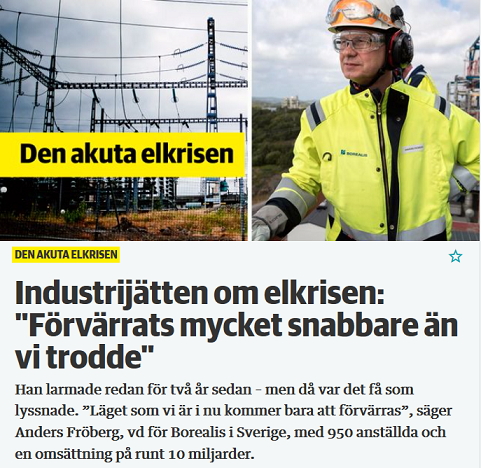 Den akuta elkrisen

BOREALIS

DEN AKUTA ELKRISEN

Industrijätten om elkrisen: "Förvärrats mycket snabbare än vi trodde"

Han larmade redan för två år sedan – men då var det få som lyssnade. ”Läget som vi är i nu kommer bara att förvärras”, säger Anders Fröberg, vd för Borealis i Sverige, med 950 anställda och en omsättning på runt 10 miljarder.